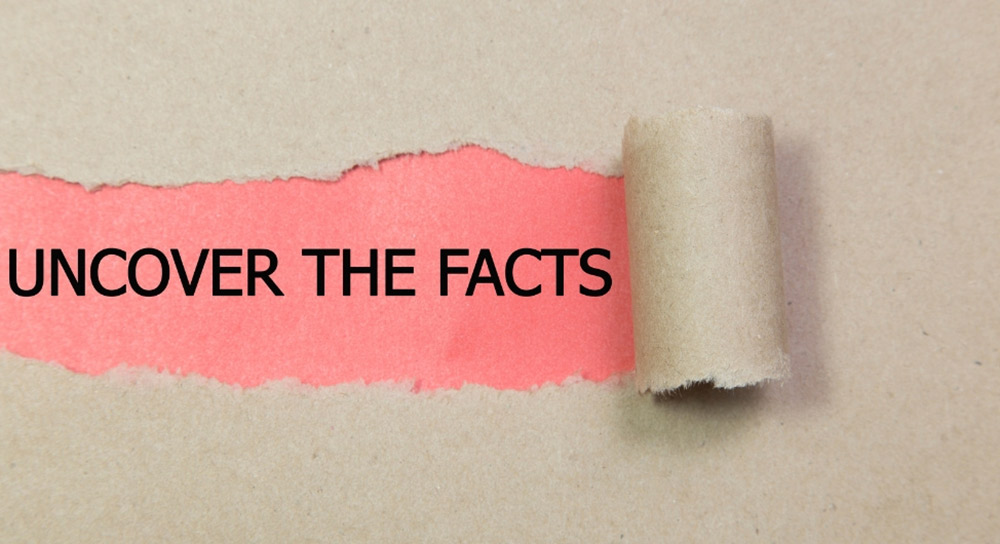 UNCOVER THE FACTS